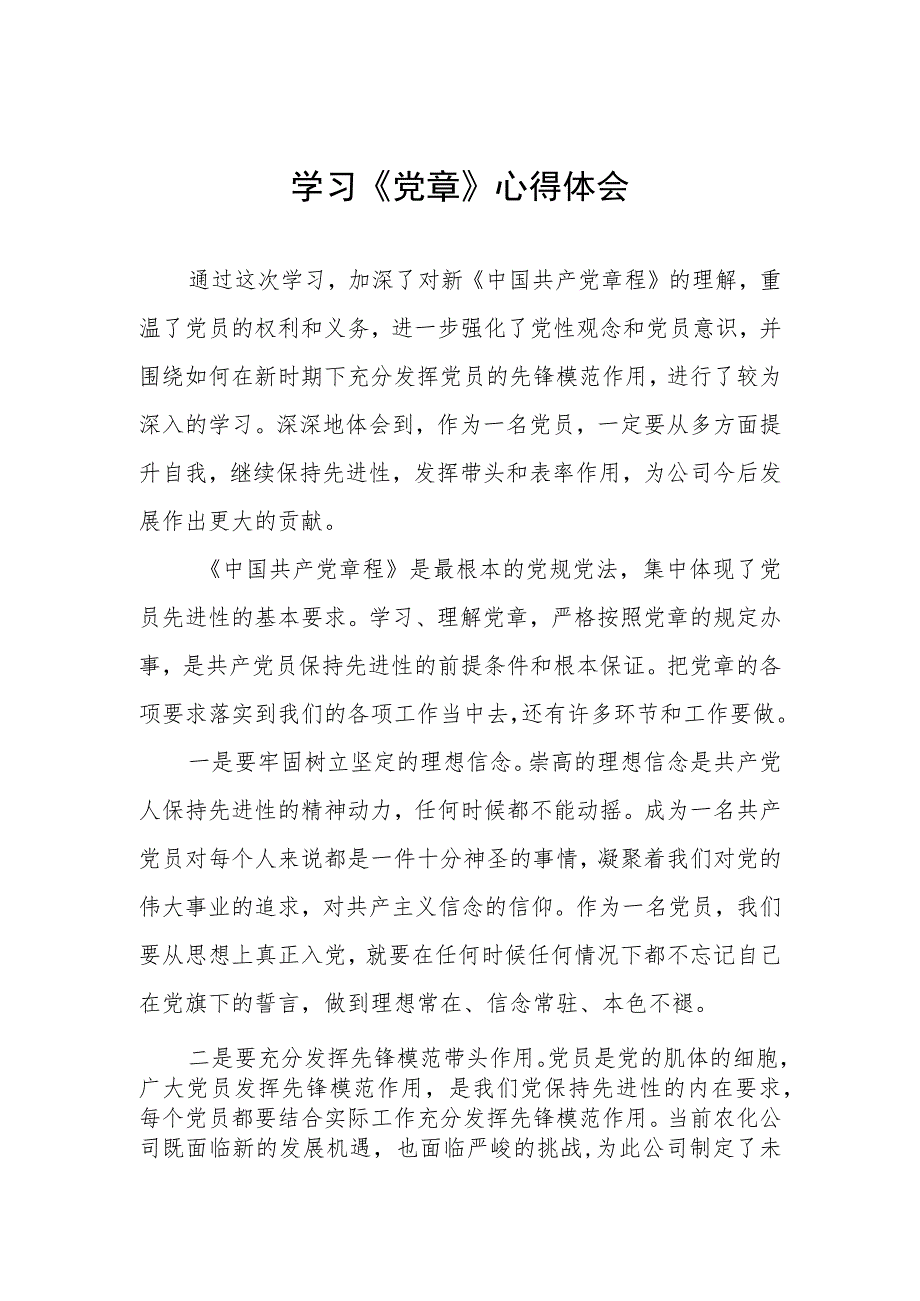 学习《党章》心得体会

通过这次学习，加深了对新《中国共产党章程》的理解，重温了党员的权利和义务，进一步强化了党性观念和党员意识，并围绕如何在新时期下充分发挥党员的先锋模范作用，进行了较为深入的学习。深深地体会到，作为一名党员，一定要从多方面提升自我，继续保持先进性，发挥带头和表率作用，为公司今后发展作出更大的贡献。

《中国共产党章程》是最根本的党规党法，集中体现了党员先进性的基本要求。学习、理解党章，严格按照党章的规定办事，是共产党员保持先进性的前提条件和根本保证。把党章的各项要求落实到我们的各项工作当中去,还有许多环节和工作要做。

一是要牢固树立坚定的理想信念。崇高的理想信念是共产党人保持先进性的精神动力，任何时候都不能动摇。成为一名共产党员对每个人来说都是一件十分神圣的事情，凝聚着我们对党的伟大事业的追求，对共产主义信念的信仰。作为一名党员，我们要从思想上真正入党，就要在任何时候任何情况下都不忘记自己在党旗下的誓言，做到理想常在、信念常驻、本色不褪。

二是要充分发挥先锋模范带头作用。党员是党的肌体的细胞，广大党员发挥先锋模范作用，是我们党保持先进性的内在要求，每个党员都要结合实际工作充分发挥先锋模范作用。当前农化公司既面临新的发展机遇，也面临严峻的挑战,为此公司制定了未